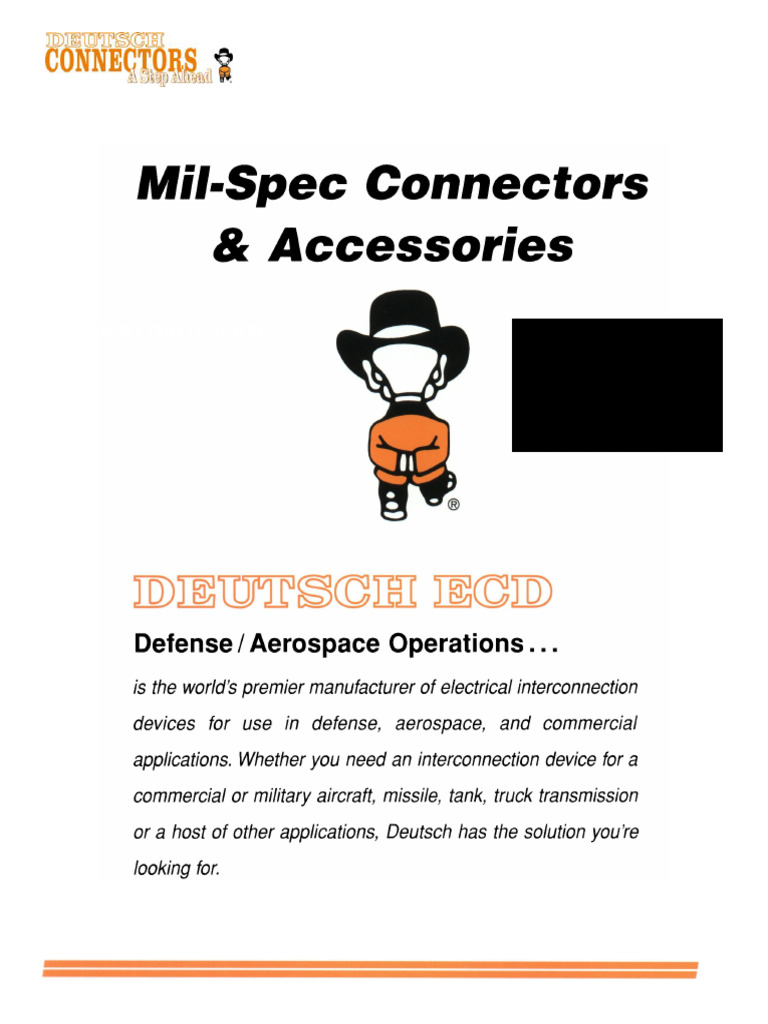 DEUTSCH
CONNECTORS
A Step Ahead

Mil-Spec Connectors
& Accessories

®

DEUTSCH ECD

Defense / Aerospace Operations . . .

is the world's premier manufacturer of electrical interconnection devices for use in defense, aerospace, and commercial applications. Whether you need an interconnection device for a commercial or military aircraft, missile, tank, truck transmission or a host of other applications, Deutsch has the solution you're looking for.